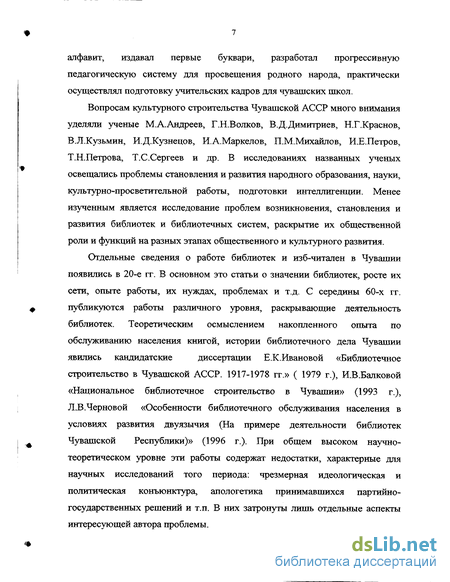 7

алфавит, издавал первые буквари, разработал прогрессивную педагогическую систему для просвещения родного народа, практически осуществлял подготовку учительских кадров для чувашских школ.

Вопросам культурного строительства Чувашской АССР много внимания уделяли ученые М.А.Андреев, Г.Н.Волков, В.Д.Димитриев, Н.Г.Краснов, В.Л.Кузьмин, И.Д.Кузнецов, И.А.Маркелов, П.М.Михайлов, И.Е.Петров, Т.Н.Петрова, Т.С.Сергеев и др. В исследованиях названных ученых освещались проблемы становления и развития народного образования, науки, культурно-просветительной работы, подготовки интеллигенции. Менее изученным является исследование проблем возникновения, становления и развития библиотек и библиотечных систем, раскрытие их общественной роли и функций на разных этапах общественного и культурного развития.

Отдельные сведения о работе библиотек и изб-читален в Чувашии появились в 20-е гг. В основном это статьи о значении библиотек, росте их сети, опыте работы, их нуждах, проблемах и т.д. С середины 60-х гг. публикуются работы различного уровня, раскрывающие деятельность библиотек. Теоретическим осмыслением накопленного опыта по обслуживанию населения книгой, истории библиотечного дела Чувашии явились кандидатские диссертации Е.К.Ивановой «Библиотечное строительство в Чувашской АССР. 1917-1978 гг.» ( 1979 г.), И.В.Балковой «Национальное библиотечное строительство в Чувашии» (1993 г.), Л.В.Черновой «Особенности библиотечного обслуживания населения в условиях развития двуязычия (На примере деятельности библиотек Чувашской Республики)» (1996 г.). При общем высоком научно-теоретическом уровне эти работы содержат недостатки, характерные для научных исследований того периода: чрезмерная идеологическая и политическая конъюнктура, апологетика принимавшихся партийно-государственных решений и т.п. В них затронуты лишь отдельные аспекты интересующей автора проблемы.

dsLib.net
библиотека диссертаций